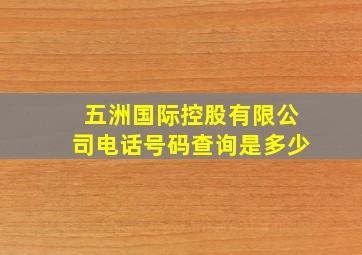 五洲国际控股有限公司电话号码查询是多少